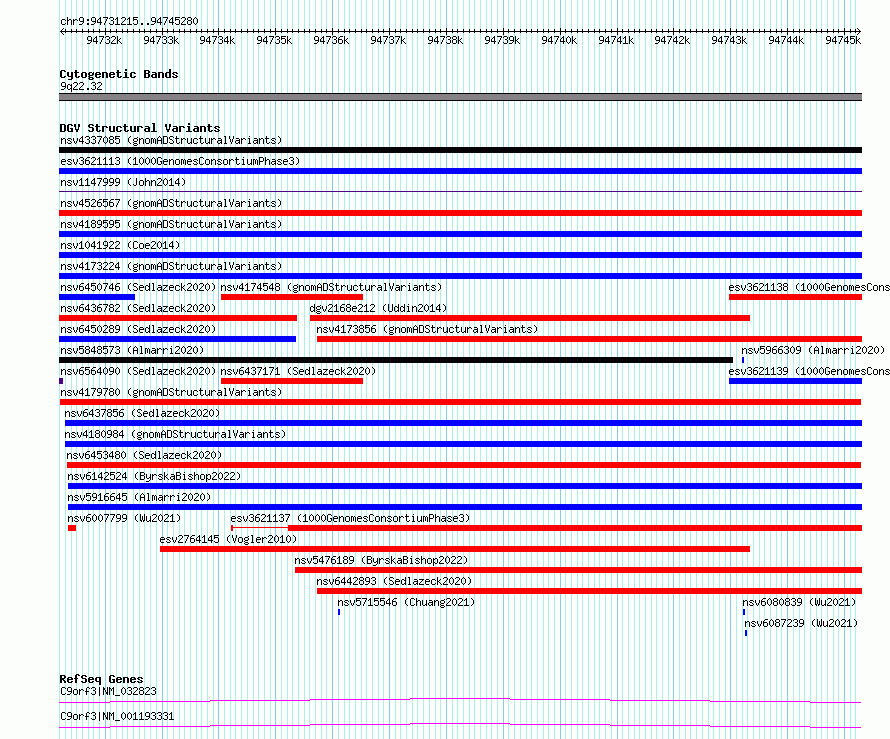 chr9:94731215..94745280

94732k 94733k 94734k 94735k 94736k 94737k 94738k 94739k 94740k 94741k 94742k 94743k 94744k 94745k

Cytogenetic Bands
9q22.32

DGV Structural Variants
nsv4337085 (gnomADStructuralVariants)
esv3621113 (1000GenomesConsortiumPhase3)
nsv1147999 (John2014)
nsv4526567 (gnomADStructuralVariants)
nsv4189595 (gnomADStructuralVariants)
nsv1041922 (Coe2014)
nsv4173224 (gnomADStructuralVariants)
nsv6450746 (Sedlazeck2020) nsv4174548 (gnomADStructuralVariants) esv3621138 (1000GenomesCons
nsv6436782 (Sedlazeck2020) dgv2168e212 (Uddin2014)
nsv6450289 (Sedlazeck2020) nsv4173856 (gnomADStructuralVariants)
nsv5848573 (Almarri2020) nsv5966309 (Almarri2020)
nsv6564090 (Sedlazeck2020) nsv6437171 (Sedlazeck2020) esv3621139 (1000GenomesCons
nsv4179780 (gnomADStructuralVariants)
nsv6437856 (Sedlazeck2020)
nsv4180984 (gnomADStructuralVariants)
nsv6453480 (Sedlazeck2020)
nsv6142524 (ByrskaBishop2022)
nsv5916645 (Almarri2020)
nsv6007799 (Wu2021) esv3621137 (1000GenomesConsortiumPhase3)
esv2764145 (Vogler2010)
nsv5476189 (ByrskaBishop2022)
nsv6442893 (Sedlazeck2020)
nsv5715546 (Chuang2021) nsv6080839 (Wu2021)
nsv6087239 (Wu2021)

RefSeq Genes
C9orf3|NM_032823
C9orf3|NM_001193331